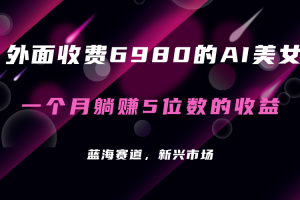 外面收费6980的AI美女

一个月躺赚5位数的收益

蓝海赛道，新兴市场